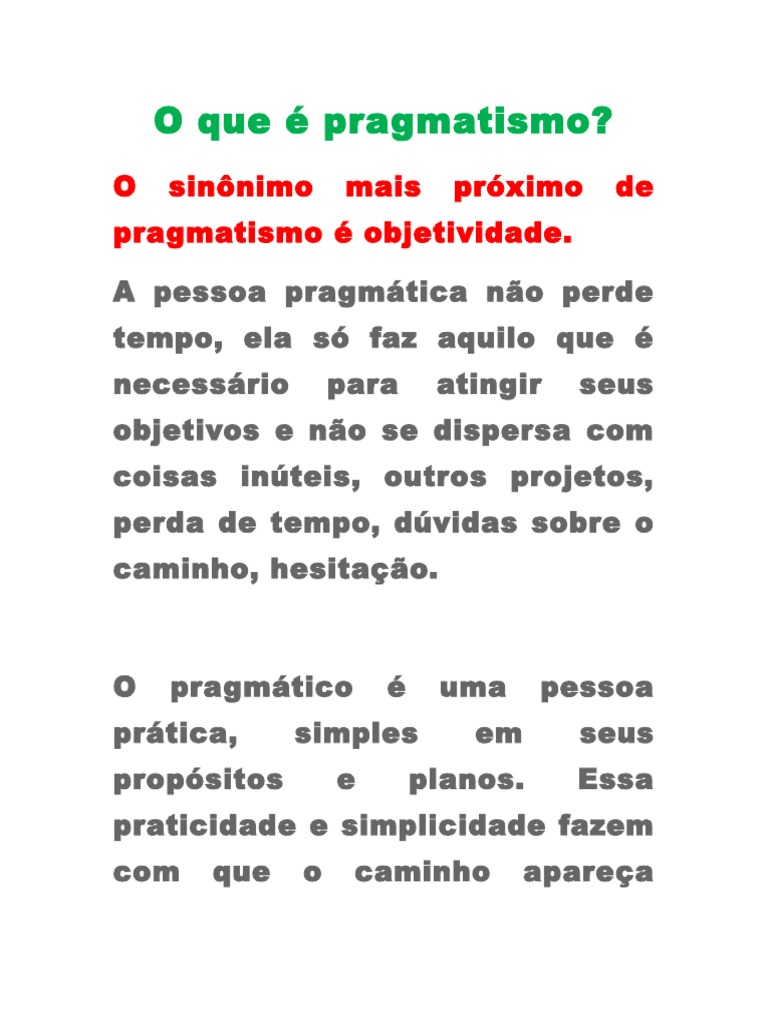 O que é pragmatismo?

O sinônimo mais próximo de pragmatismo é objetividade.

A pessoa pragmática não perde tempo, ela só faz aquilo que é necessário para atingir seus objetivos e não se dispersa com coisas inúteis, outros projetos, perda de tempo, dúvidas sobre o caminho, hesitação.

O pragmático é uma pessoa prática, simples em seus propósitos e planos. Essa praticidade e simplicidade fazem com que o caminho apareça